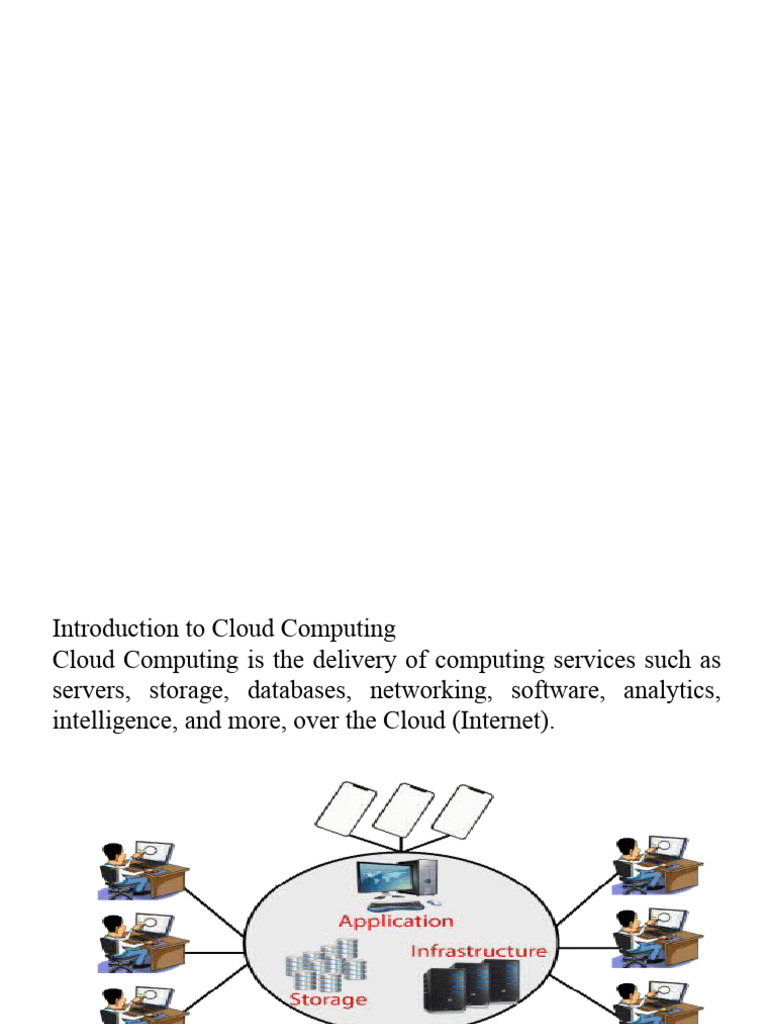 Introduction to Cloud Computing
Cloud Computing is the delivery of computing services such as servers, storage, databases, networking, software, analytics, intelligence, and more, over the Cloud (Internet).

Application
Infrastructure
Storage